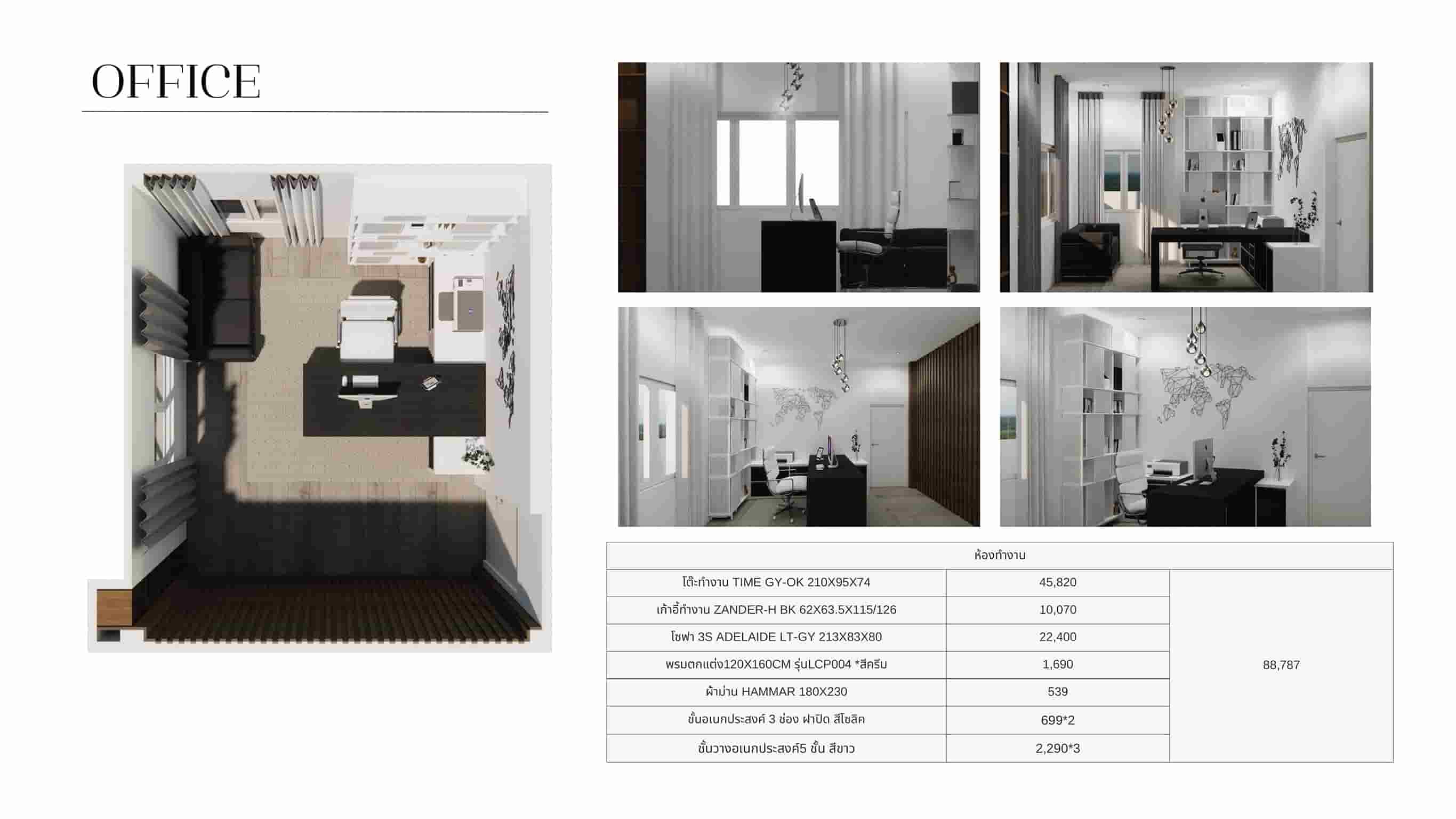 OFFICE

| ห้องทำงาน | | |
|---|---|---|
| โต๊ะทำงาน TIME GY-OK 210X95X74 | 45,820 | 88,787 |
| เก้าอี้ทำงาน ZANDER-H BK 62X63.5X115/126 | 10,070 | |
| โซฟา 3S ADELAIDE LT-GY 213X83X80 | 22,400 | |
| พรมตกแต่ง120X160CM รุ่นLCP004 *สีครีม | 1,690 | |
| ผ้าม่าน HAMMAR 180X230 | 539 | |
| ชั้นอเนกประสงค์ 3 ช่อง ฝาปิด สีโซลิค | 699*2 | |
| ชั้นวางอเนกประสงค์5 ชั้น สีขาว | 2,290*3 | |